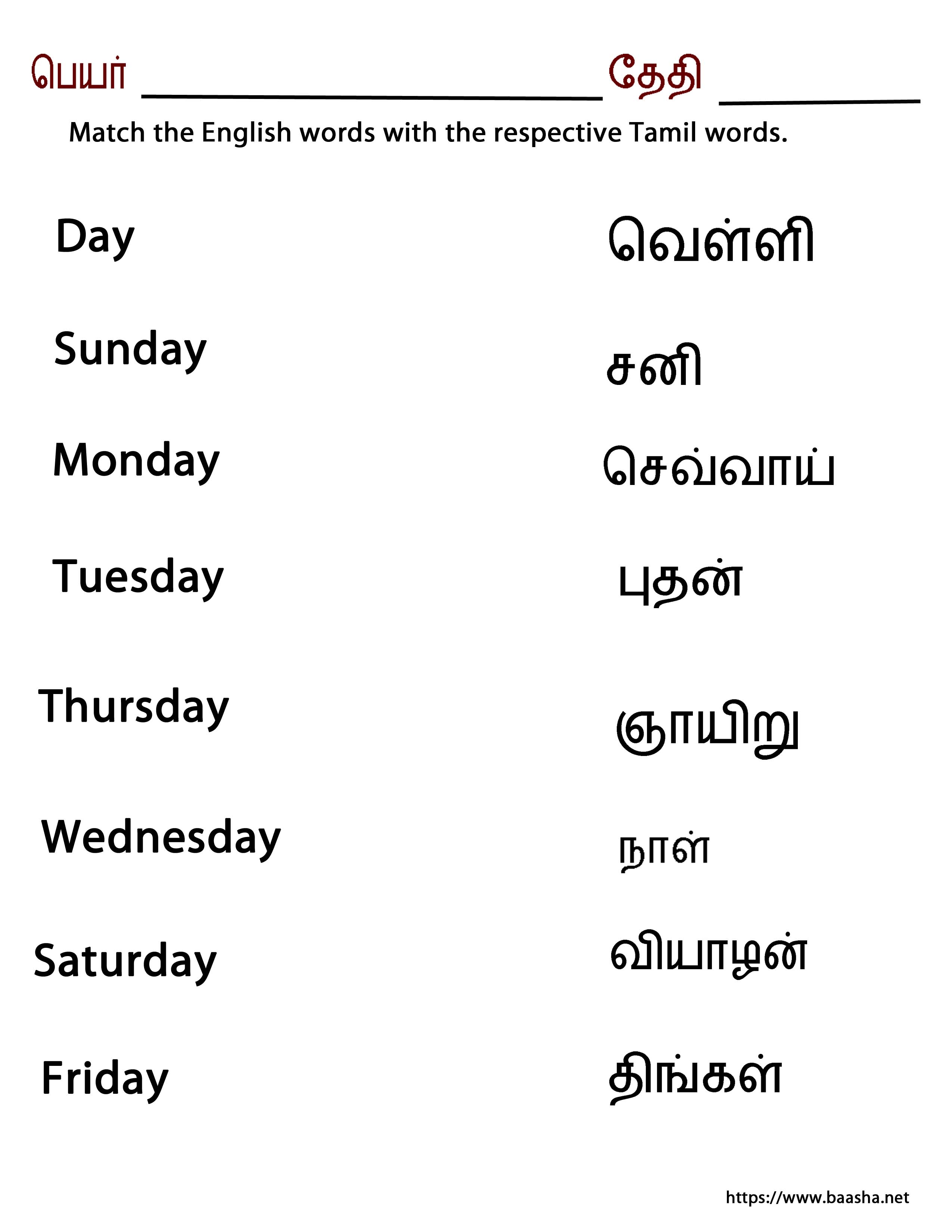 பெயர் ____ தேதி ____

Match the English words with the respective Tamil words.

Day

Sunday

Monday

Tuesday

Thursday

Wednesday

Saturday

Friday

வெள்ளி

சனி

செவ்வாய்

புதன்

ஞாயிறு

நாள்

வியாழன்

திங்கள்

https://www.baasha.net